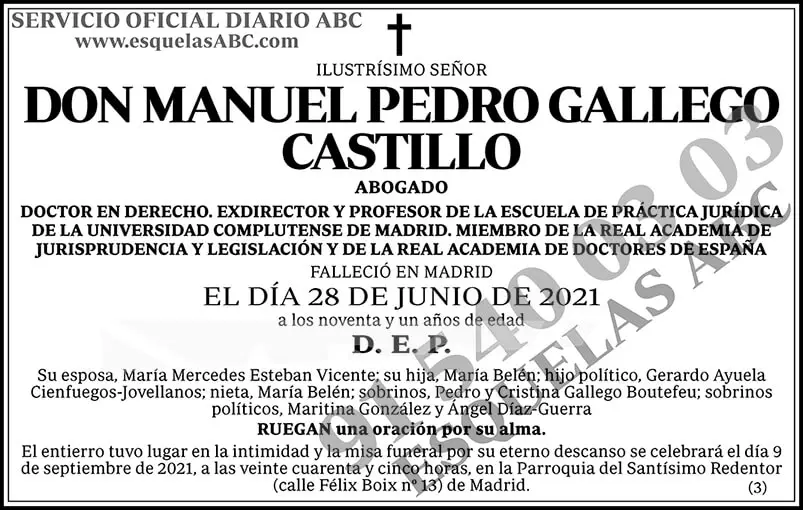 SERVICIO OFICIAL DIARIO ABC
www.esquelasABC.com

ILUSTRÍSIMO SEÑOR

DON MANUEL PEDRO GALLEGO CASTILLO

ABOGADO

DOCTOR EN DERECHO. EXDIRECTOR Y PROFESOR DE LA ESCUELA DE PRÁCTICA JURÍDICA DE LA UNIVERSIDAD COMPLUTENSE DE MADRID. MIEMBRO DE LA REAL ACADEMIA DE JURISPRUDENCIA Y LEGISLACIÓN Y DE LA REAL ACADEMIA DE DOCTORES DE ESPAÑA

FALLECIÓ EN MADRID

EL DÍA 28 DE JUNIO DE 2021

a los noventa y un años de edad

D. E. P.

Su esposa, María Mercedes Esteban Vicente; su hija, María Belén; hijo político, Gerardo Ayuela Cienfuegos-Jovellanos; nieta, María Belén; sobrinos, Pedro y Cristina Gallego Boutefeu; sobrinos políticos, Maritina González y Ángel Díaz-Guerra

RUEGAN una oración por su alma.

El entierro tuvo lugar en la intimidad y la misa funeral por su eterno descanso se celebrará el día 9 de septiembre de 2021, a las veinte cuarenta y cinco horas, en la Parroquia del Santísimo Redentor (calle Félix Boix nº 13) de Madrid.

(3)

91 540 03 03
ESQUELAS ABC